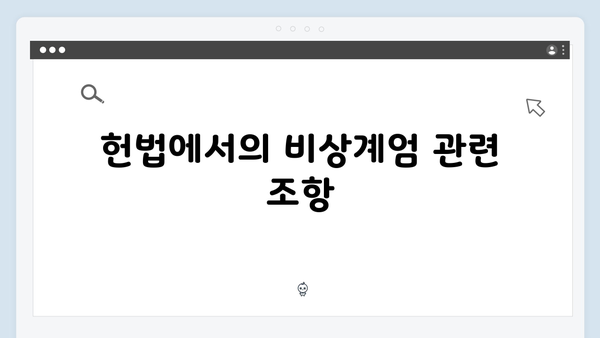 헌법에서의 비상계엄 관련 조항